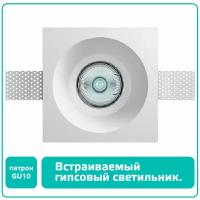 патрон
GU10

Встраиваемый
гипсовый светильник.